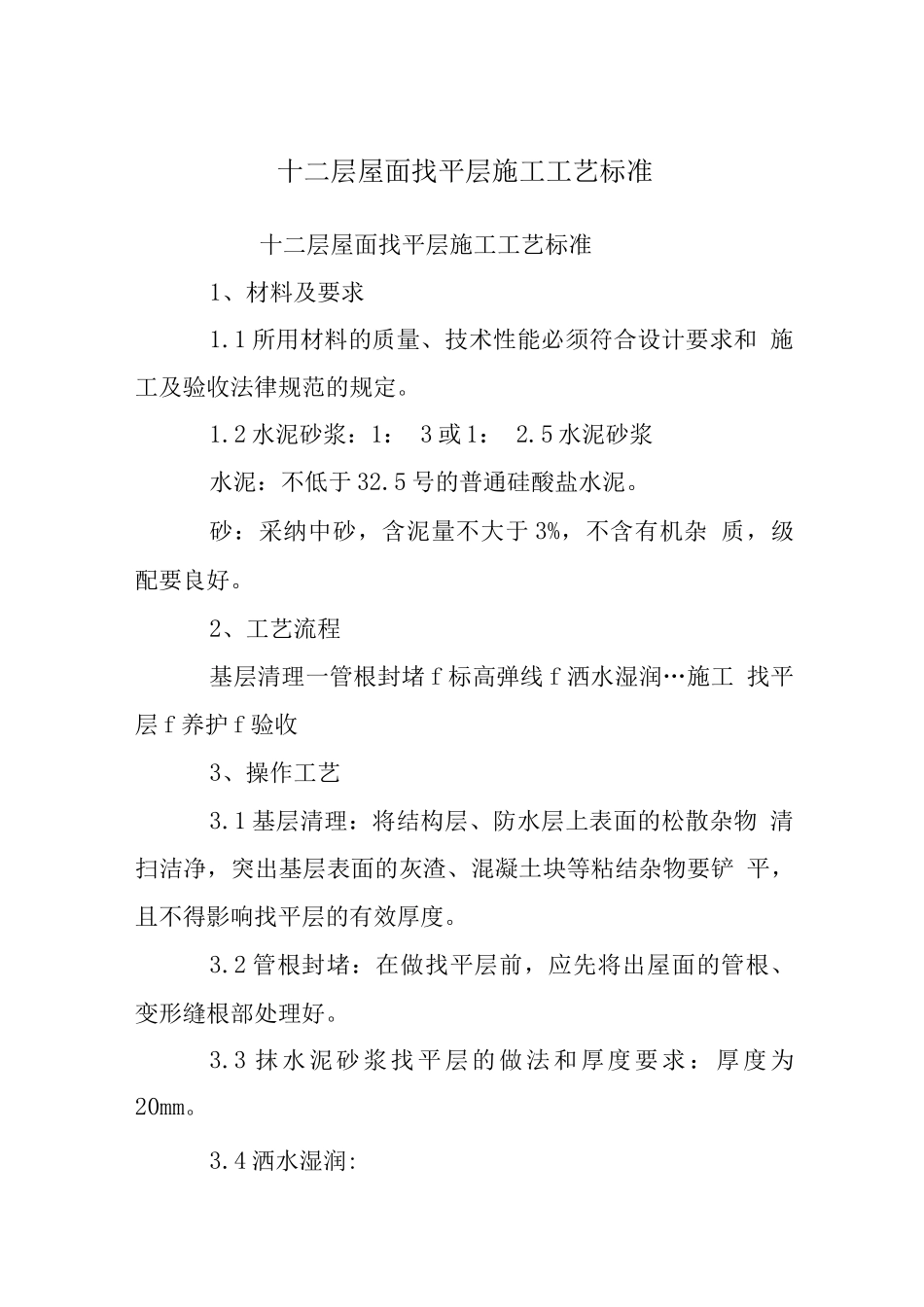 十二层屋面找平层施工工艺标准

十二层屋面找平层施工工艺标准

1、材料及要求

1.1 所用材料的质量、技术性能必须符合设计要求和 施工及验收法律规范的规定。

1.2 水泥砂浆：1： 3 或 1： 2.5 水泥砂浆

水泥：不低于 32.5 号的普通硅酸盐水泥。

砂：采纳中砂，含泥量不大于 3%，不含有机杂 质，级配要良好。

2、工艺流程

基层清理一管根封堵 f 标高弹线 f 洒水湿润…施工 找平层 f 养护 f 验收

3、操作工艺

3.1 基层清理：将结构层、防水层上表面的松散杂物 清扫洁净，突出基层表面的灰渣、混凝土块等粘结杂物要铲 平，且不得影响找平层的有效厚度。

3.2 管根封堵：在做找平层前，应先将出屋面的管根、变形缝根部处理好。

3.3 抹水泥砂浆找平层的做法和厚度要求：厚度为 20mm。

3.4 洒水湿润: